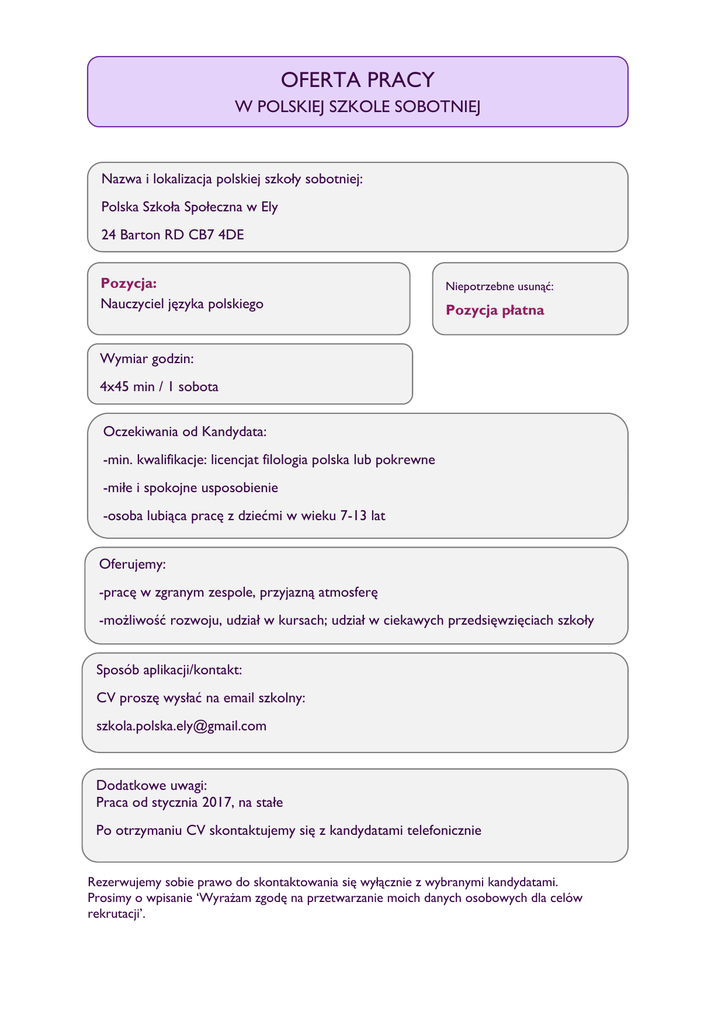 OFERTA PRACY
W POLSKIEJ SZKOLE SOBOTNIEJ

Nazwa i lokalizacja polskiej szkoły sobotniej:

Polska Szkoła Społeczna w Ely

24 Barton RD CB7 4DE

Pozycja:
Nauczyciel języka polskiego

Niepotrzebne usunąć:

Pozycja płatna

Wymiar godzin:

4x45 min / 1 sobota

Oczekiwania od Kandydata:

-min. kwalifikacje: licencjat filologia polska lub pokrewne

-miłe i spokojne usposobienie

-osoba lubiąca pracę z dziećmi w wieku 7-13 lat

Oferujemy:

-pracę w zgranym zespole, przyjazną atmosferę

-możliwość rozwoju, udział w kursach; udział w ciekawych przedsięwzięciach szkoły

Sposób aplikacji/kontakt:

CV proszę wysłać na email szkolny:

szkola.polska.ely@gmail.com

Dodatkowe uwagi:
Praca od stycznia 2017, na stałe

Po otrzymaniu CV skontaktujemy się z kandydatami telefonicznie

Rezerwujemy sobie prawo do skontaktowania się wyłącznie z wybranymi kandydatami. Prosimy o wpisanie 'Wyrażam zgodę na przetwarzanie moich danych osobowych dla celów rekrutacji'.